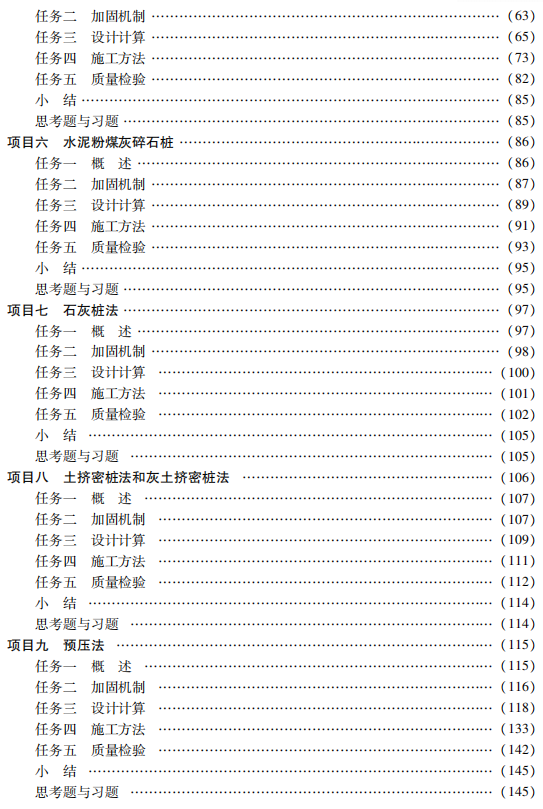 任务二 加固机制 (63)
任务三 设计计算 (65)
任务四 施工方法 (73)
任务五 质量检验 (82)
小 结 (85)
思考题与习题 (85)
项目六 水泥粉煤灰碎石桩 (86)
任务一 概 述 (86)
任务二 加固机制 (87)
任务三 设计计算 (89)
任务四 施工方法 (91)
任务五 质量检验 (93)
小 结 (95)
思考题与习题 (95)
项目七 石灰桩法 (97)
任务一 概 述 (97)
任务二 加固机制 (98)
任务三 设计计算 (100)
任务四 施工方法 (101)
任务五 质量检验 (102)
小 结 (105)
思考题与习题 (105)
项目八 土挤密桩法和灰土挤密桩法 (106)
任务一 概 述 (107)
任务二 加固机制 (107)
任务三 设计计算 (109)
任务四 施工方法 (111)
任务五 质量检验 (112)
小 结 (114)
思考题与习题 (114)
项目九 预压法 (115)
任务一 概 述 (115)
任务二 加固机制 (116)
任务三 设计计算 (118)
任务四 施工方法 (133)
任务五 质量检验 (142)
小 结 (145)
思考题与习题 (145)